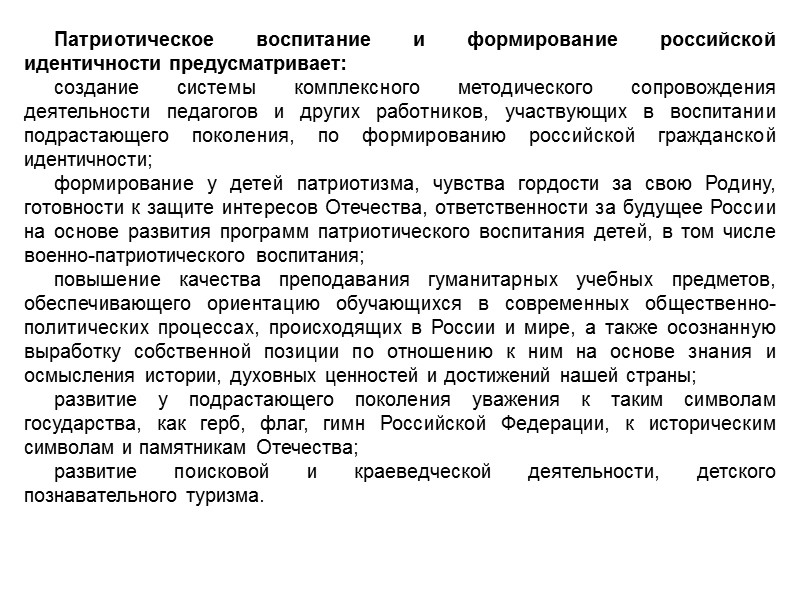 Патриотическое воспитание и формирование российской идентичности предусматривает:

создание системы комплексного методического сопровождения деятельности педагогов и других работников, участвующих в воспитании подрастающего поколения, по формированию российской гражданской идентичности;

формирование у детей патриотизма, чувства гордости за свою Родину, готовности к защите интересов Отечества, ответственности за будущее России на основе развития программ патриотического воспитания детей, в том числе военно-патриотического воспитания;

повышение качества преподавания гуманитарных учебных предметов, обеспечивающего ориентацию обучающихся в современных общественно-политических процессах, происходящих в России и мире, а также осознанную выработку собственной позиции по отношению к ним на основе знания и осмысления истории, духовных ценностей и достижений нашей страны;

развитие у подрастающего поколения уважения к таким символам государства, как герб, флаг, гимн Российской Федерации, к историческим символам и памятникам Отечества;

развитие поисковой и краеведческой деятельности, детского познавательного туризма.